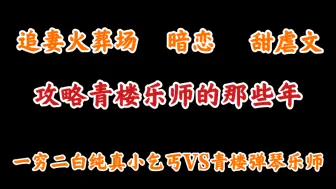 追妻火葬场　暗恋　甜虐文

攻略青楼乐师的那些年

一穷二白纯真小乞丐VS青楼弹琴乐师